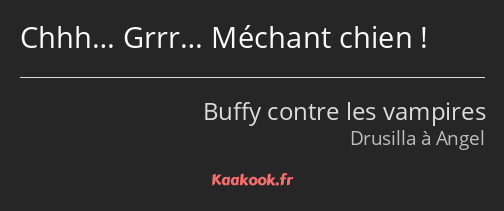 Chhh… Grrr… Méchant chien !

Buffy contre les vampires
Drusilla à Angel

Kaakook.fr